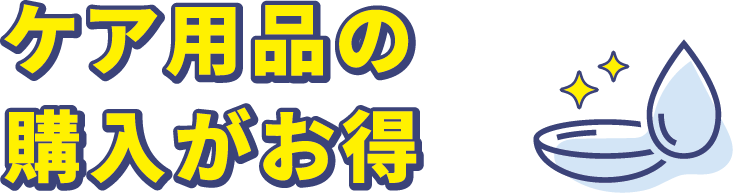 ケア用品の
購入がお得